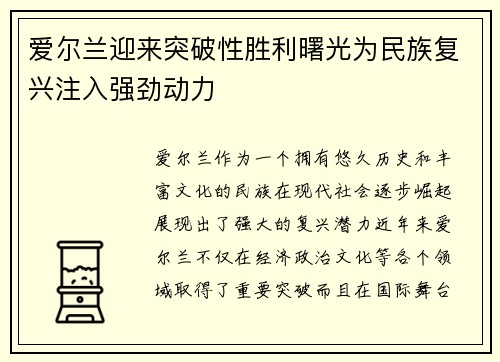 爱尔兰迎来突破性胜利曙光为民族复兴注入强劲动力

爱尔兰作为一个拥有悠久历史和丰富文化的民族在现代社会逐步崛起展现出了强大的复兴潜力近年来爱尔兰不仅在经济政治文化等各个领域取得了重要突破而且在国际舞台